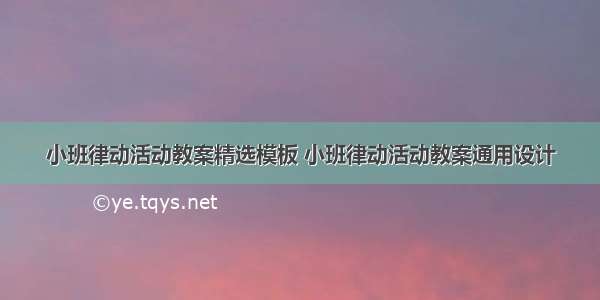 小班律动活动教案精选模板 小班律动活动教案通用设计

©ye.tqys.net